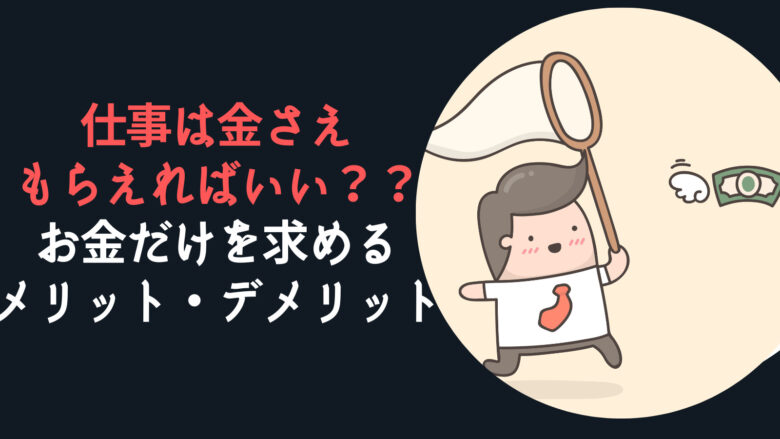 仕事は金さえ
もらえればいい？？
お金だけを求める
メリット・デメリット